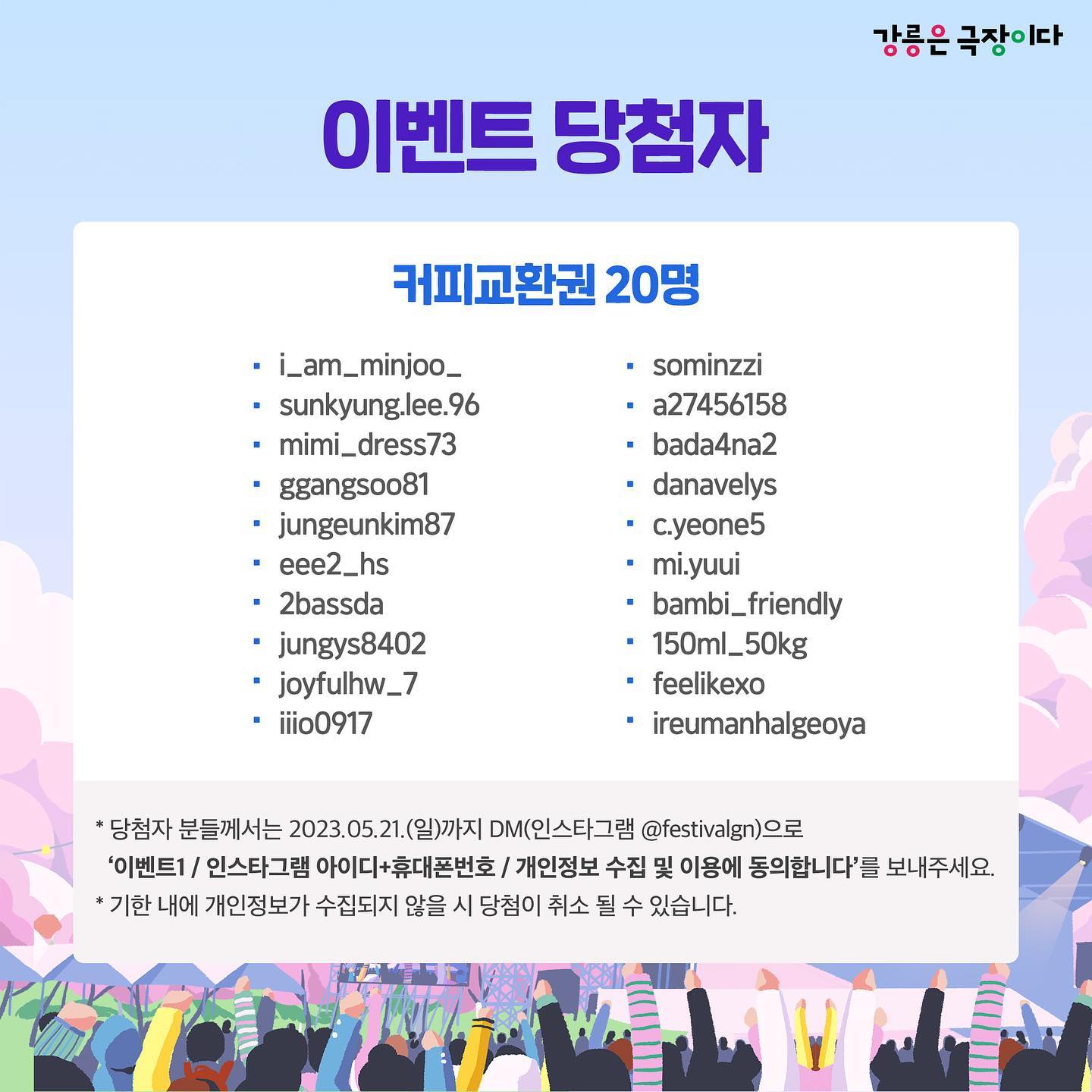 강릉은 극장이다

이벤트 당첨자

커피교환권 20명

• i_am_minjoo_
• sunkyung.lee.96
• mimi_dress73
• ggangsoo81
• jungeunkim87
• eee2_hs
• 2bassda
• jungys8402
• joyfulhw_7
• iiio0917

• sominzzi
• a27456158
• bada4na2
• danavelys
• c.yeone5
• mi.yuui
• bambi_friendly
• 150ml_50kg
• feelikexo
• ireumanhalgeoya

* 당첨자 분들께서는 2023.05.21.(일)까지 DM(인스타그램 @festivalgn)으로 '이벤트1 / 인스타그램 아이디+휴대폰번호 / 개인정보 수집 및 이용에 동의합니다'를 보내주세요.
* 기한 내에 개인정보가 수집되지 않을 시 당첨이 취소 될 수 있습니다.